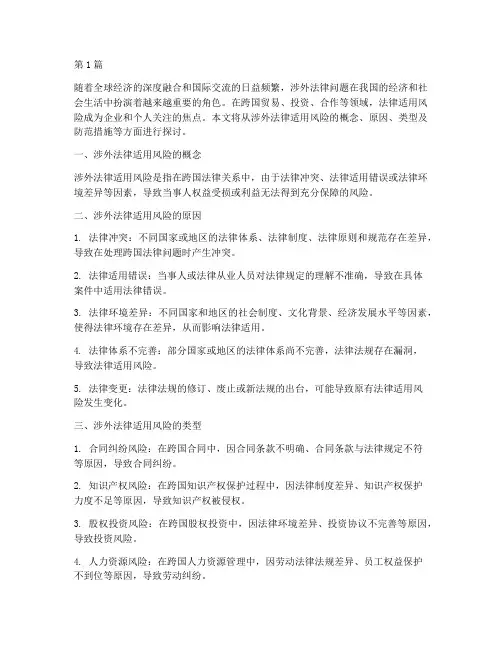 第 1 篇

随着全球经济的深度融合和国际交流的日益频繁，涉外法律问题在我国的经济和社会生活中扮演着越来越重要的角色。在跨国贸易、投资、合作等领域，法律适用风险成为企业和个人关注的焦点。本文将从涉外法律适用风险的概念、原因、类型及防范措施等方面进行探讨。

一、涉外法律适用风险的概念

涉外法律适用风险是指在跨国法律关系中，由于法律冲突、法律适用错误或法律环境差异等因素，导致当事人权益受损或利益无法得到充分保障的风险。

二、涉外法律适用风险的原因

1. 法律冲突：不同国家或地区的法律体系、法律制度、法律原则和规范存在差异，导致在处理跨国法律问题时产生冲突。

2. 法律适用错误：当事人或法律从业人员对法律规定的理解不准确，导致在具体案件中适用法律错误。

3. 法律环境差异：不同国家和地区的社会制度、文化背景、经济发展水平等因素，使得法律环境存在差异，从而影响法律适用。

4. 法律体系不完善：部分国家或地区的法律体系尚不完善，法律法规存在漏洞，导致法律适用风险。

5. 法律变更：法律法规的修订、废止或新法规的出台，可能导致原有法律适用风险发生变化。

三、涉外法律适用风险的类型

1. 合同纠纷风险：在跨国合同中，因合同条款不明确、合同条款与法律规定不符等原因，导致合同纠纷。

2. 知识产权风险：在跨国知识产权保护过程中，因法律制度差异、知识产权保护力度不足等原因，导致知识产权被侵权。

3. 股权投资风险：在跨国股权投资中，因法律环境差异、投资协议不完善等原因，导致投资风险。

4. 人力资源风险：在跨国人力资源管理中，因劳动法律法规差异、员工权益保护不到位等原因，导致劳动纠纷。